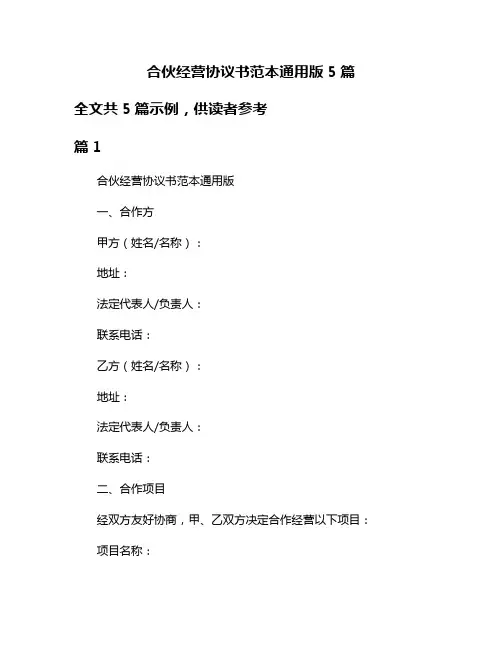 合伙经营协议书范本通用版 5 篇

全文共 5 篇示例，供读者参考

篇 1

合伙经营协议书范本通用版

一、合作方

甲方（姓名/名称）：

地址：

法定代表人/负责人：

联系电话：

乙方（姓名/名称）：

地址：

法定代表人/负责人：

联系电话：

二、合作项目

经双方友好协商，甲、乙双方决定合作经营以下项目：

项目名称：